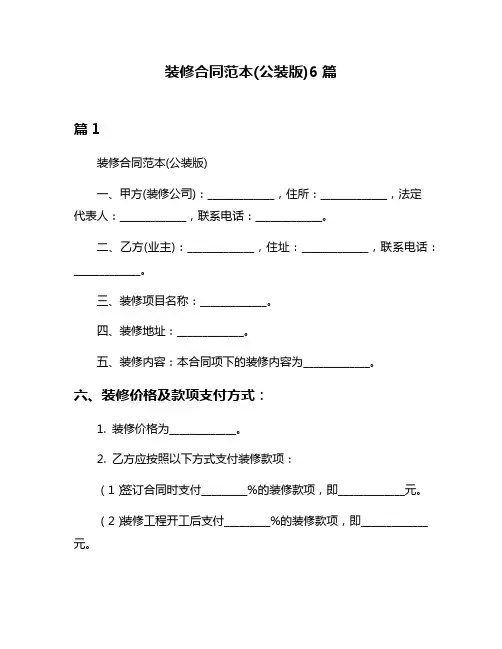 装修合同范本(公装版)6 篇

篇 1

装修合同范本(公装版)

一、甲方(装修公司)：____________，住所：____________，法定代表人：____________，联系电话：____________。

二、乙方(业主)：____________，住址：____________，联系电话：____________。

三、装修项目名称：____________。

四、装修地址：____________。

五、装修内容：本合同项下的装修内容为____________。

六、装修价格及款项支付方式：

1. 装修价格为____________。

2. 乙方应按照以下方式支付装修款项：

（1）签订合同时支付________%的装修款项，即____________元。

（2）装修工程开工后支付________%的装修款项，即____________元。